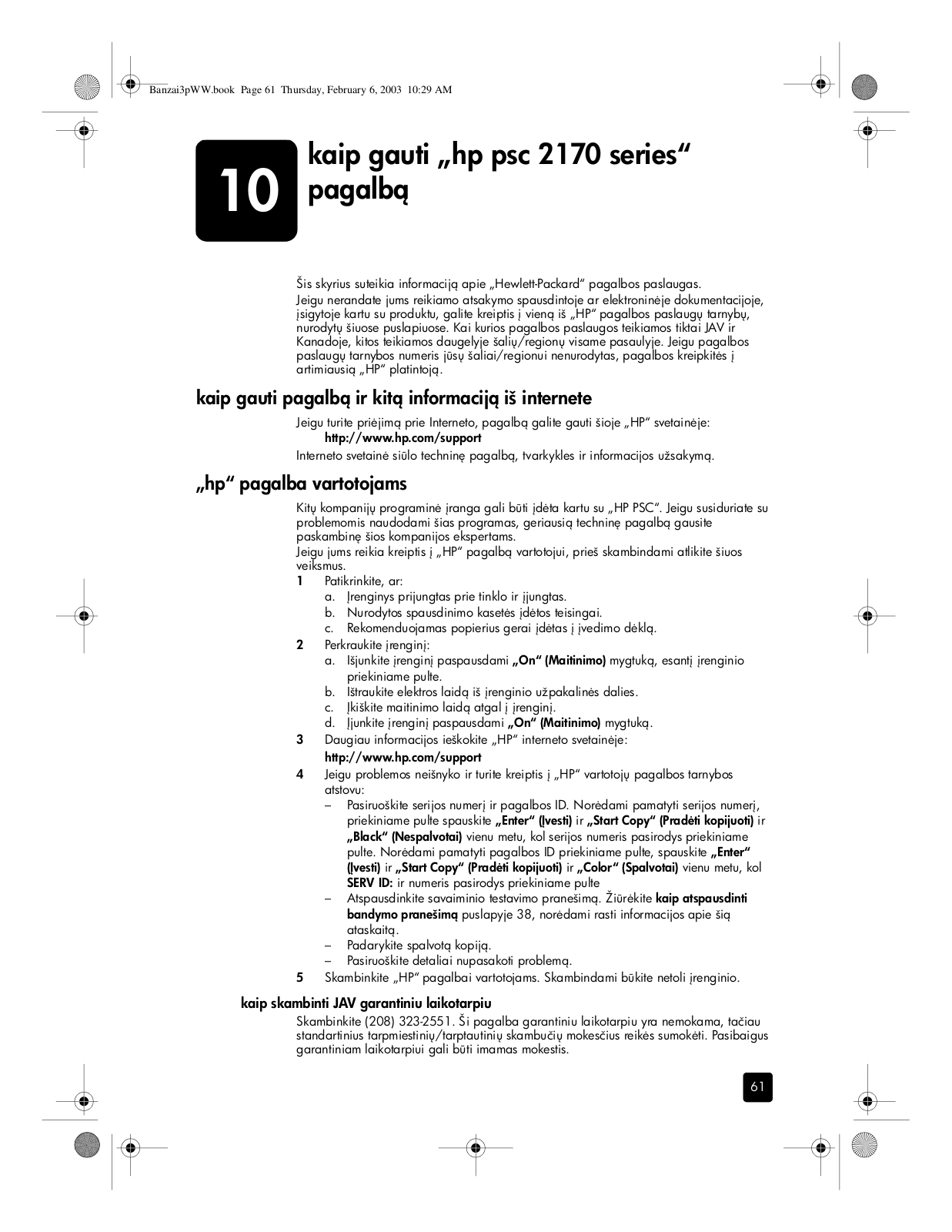 Banzai3pWW.book Page 61 Thursday, February 6, 2003 10:29 AM

10

kaip gauti „hp psc 2170 series“ pagalbą

Šis skyrius suteikia informaciją apie „Hewlett-Packard“ pagalbos paslaugas.

Jeigu nerandate jums reikiamo atsakymo spausdintoje ar elektroninėje dokumentacijoje, įsigytoje kartu su produktu, galite kreiptis į vieną iš „HP“ pagalbos paslaugų tarnybų, nurodytų šiuose puslapiuose. Kai kurios pagalbos paslaugos teikiamos tiktai JAV ir Kanadoje, kitos teikiamos daugelyje šalių/regionų visame pasaulyje. Jeigu pagalbos paslaugų tarnybos numeris jūsų šaliai/regionui nenurodytas, pagalbos kreipkitės į artimiausią „HP“ platintoją.

kaip gauti pagalbą ir kitą informaciją iš internete

Jeigu turite priėjimą prie Interneto, pagalbą galite gauti šioje „HP“ svetainėje:

http://www.hp.com/support

Interneto svetainė siūlo techninę pagalbą, tvarkykles ir informacijos užsakymą.

„hp“ pagalba vartotojams

Kitų kompanijų programinė įranga gali būti įdėta kartu su „HP PSC“. Jeigu susiduriate su problemomis naudodami šias programas, geriausią techninę pagalbą gausite paskambinę šios kompanijos ekspertams.

Jeigu jums reikia kreiptis į „HP“ pagalbą vartotojui, prieš skambindami atlikite šiuos veiksmus.

1 Patikrinkite, ar:
a. Įrenginys prijungtas prie tinklo ir įjungtas.
b. Nurodytos spausdinimo kasetės įdėtos teisingai.
c. Rekomenduojamas popierius gerai įdėtas į įvedimo dėklą.

2 Perkraukite įrenginį:
a. Išjunkite įrenginį paspausdami „On“ (Maitinimo) mygtuką, esantį įrenginio priekiniame pulte.
b. Ištraukite elektros laidą iš įrenginio užpakalinės dalies.
c. Įkiškite maitinimo laidą atgal į įrenginį.
d. Įjunkite įrenginį paspausdami „On“ (Maitinimo) mygtuką.

3 Daugiau informacijos ieškokite „HP“ interneto svetainėje:
http://www.hp.com/support

4 Jeigu problemos neišnyko ir turite kreiptis į „HP“ vartotojų pagalbos tarnybos atstovu:
– Pasiruoškite serijos numerį ir pagalbos ID. Norėdami pamatyti serijos numerį, priekiniame pulte spauskite „Enter“ (Įvesti) ir „Start Copy“ (Pradėti kopijuoti) ir „Black“ (Nespalvotai) vienu metu, kol serijos numeris pasirodys priekiniame pulte. Norėdami pamatyti pagalbos ID priekiniame pulte, spauskite „Enter“ (Įvesti) ir „Start Copy“ (Pradėti kopijuoti) ir „Color“ (Spalvotai) vienu metu, kol SERV ID: ir numeris pasirodys priekiniame pulte
– Atspausdinkite savaiminio testavimo pranešimą. Žiūrėkite kaip atspausdinti bandymo pranešimą puslapyje 38, norėdami rasti informacijos apie šią ataskaitą.
– Padarykite spalvotą kopiją.
– Pasiruoškite detaliai nupasakoti problemą.

5 Skambinkite „HP“ pagalbai vartotojams. Skambindami būkite netoli įrenginio.

kaip skambinti JAV garantiniu laikotarpiu

Skambinkite (208) 323-2551. Ši pagalba garantiniu laikotarpiu yra nemokama, tačiau standartinius tarpmiestinių/tarptautinių skambučių mokesčius reikės sumokėti. Pasibaigus garantiniam laikotarpiui gali būti imamas mokestis.

61